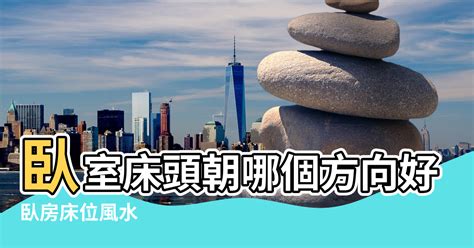 臥室床頭朝哪個方向好

臥房床位風水